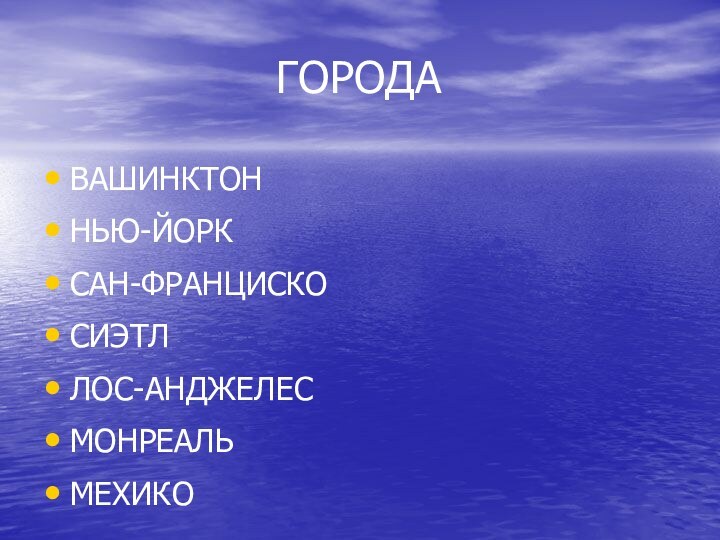 ГОРОДА

• ВАШИНКТОН
• НЬЮ-ЙОРК
• САН-ФРАНЦИСКО
• СИЭТЛ
• ЛОС-АНДЖЕЛЕС
• МОНРЕАЛЬ
• МЕХИКО